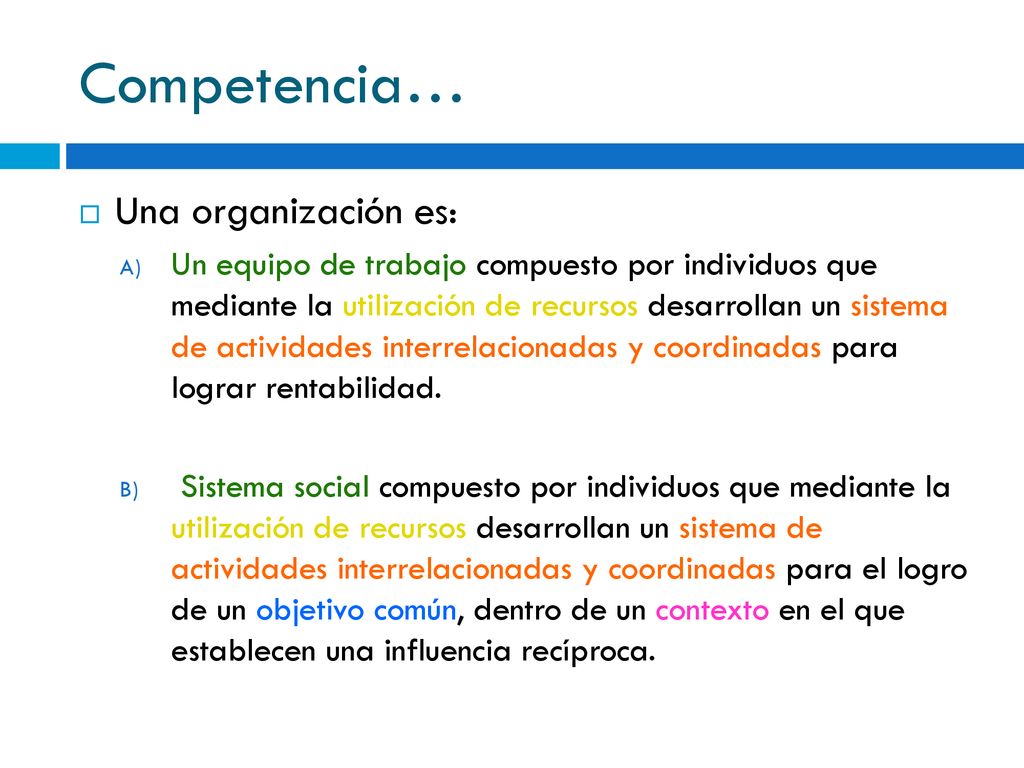 Competencia…

Una organización es:

A) Un equipo de trabajo compuesto por individuos que mediante la utilización de recursos desarrollan un sistema de actividades interrelacionadas y coordinadas para lograr rentabilidad.

B) Sistema social compuesto por individuos que mediante la utilización de recursos desarrollan un sistema de actividades interrelacionadas y coordinadas para el logro de un objetivo común, dentro de un contexto en el que establecen una influencia recíproca.